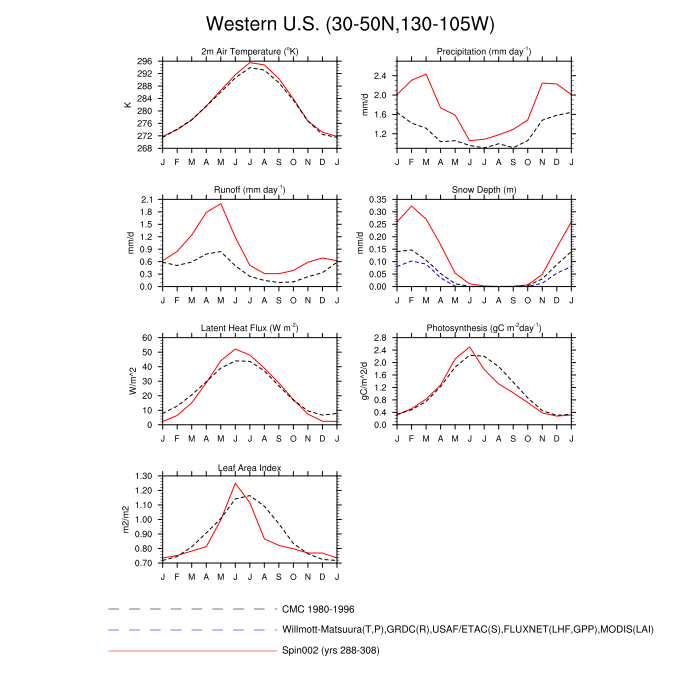 Western U.S. (30-50N,130-105W)

2m Air Temperature ($^{o}$K)
K
296
292
288
284
280
276
272
268
J F M A M J J A S O N D J

Precipitation (mm day$^{-1}$)
mm/d
2.4
2.0
1.6
1.2
J F M A M J J A S O N D J

Runoff (mm day$^{-1}$)
mm/d
2.1
1.8
1.5
1.2
0.9
0.6
0.3
0.0
J F M A M J J A S O N D J

Snow Depth (m)
mm/d
0.35
0.30
0.25
0.20
0.15
0.10
0.05
0.00
J F M A M J J A S O N D J

Latent Heat Flux (W m$^{-2}$)
W/m^2
60
50
40
30
20
10
0
J F M A M J J A S O N D J

Photosynthesis (gC m$^{-2}$day$^{-1}$)
gC/m^2/d
2.8
2.4
2.0
1.6
1.2
0.8
0.4
0.0
J F M A M J J A S O N D J

Leaf Area Index
m2/m2
1.30
1.20
1.10
1.00
0.90
0.80
0.70
J F M A M J J A S O N D J

CMC 1980-1996
Willmott-Matsuura(T,P),GRDC(R),USAF/ETAC(S),FLUXNET(LHF,GPP),MODIS(LAI)
Spin002 (yrs 288-308)